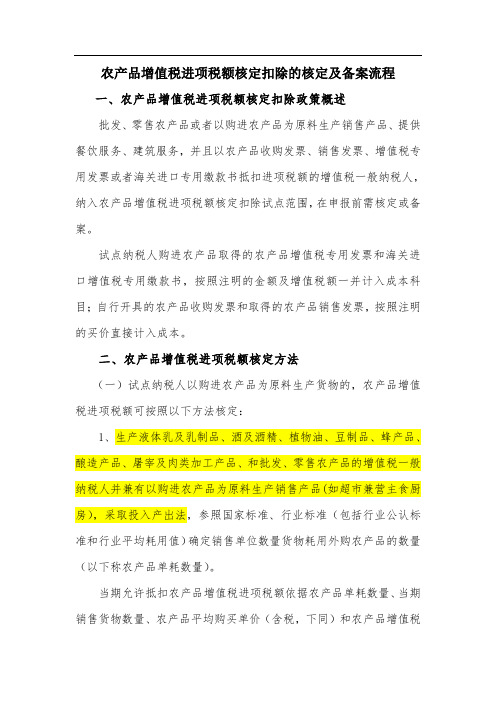 农产品增值税进项税额核定扣除的核定及备案流程

一、农产品增值税进项税额核定扣除政策概述

批发、零售农产品或者以购进农产品为原料生产销售产品、提供餐饮服务、建筑服务，并且以农产品收购发票、销售发票、增值税专用发票或者海关进口专用缴款书抵扣进项税额的增值税一般纳税人，纳入农产品增值税进项税额核定扣除试点范围，在申报前需核定或备案。

试点纳税人购进农产品取得的农产品增值税专用发票和海关进口增值税专用缴款书，按照注明的金额及增值税额一并计入成本科目；自行开具的农产品收购发票和取得的农产品销售发票，按照注明的买价直接计入成本。

二、农产品增值税进项税额核定方法

（一）试点纳税人以购进农产品为原料生产货物的，农产品增值税进项税额可按照以下方法核定：

1、生产液体乳及乳制品、酒及酒精、植物油、豆制品、蜂产品、酿造产品、屠宰及肉类加工产品、和批发、零售农产品的增值税一般纳税人并兼有以购进农产品为原料生产销售产品（如超市兼营主食厨房），采取投入产出法，参照国家标准、行业标准（包括行业公认标准和行业平均耗用值）确定销售单位数量货物耗用外购农产品的数量（以下称农产品单耗数量）。

当期允许抵扣农产品增值税进项税额依据农产品单耗数量、当期销售货物数量、农产品平均购买单价（含税，下同）和农产品增值税